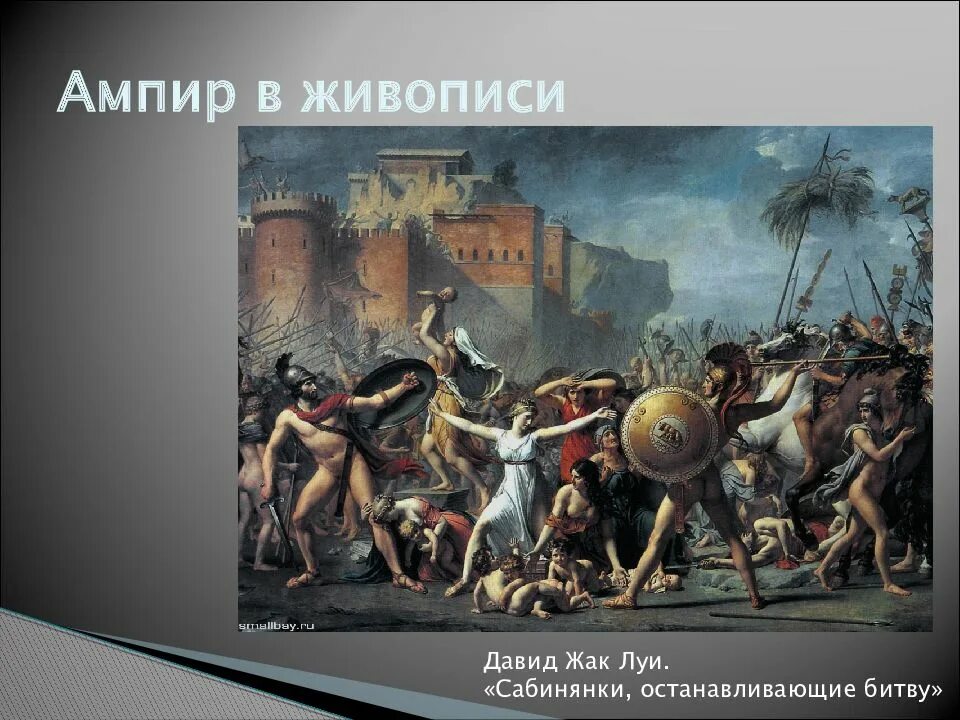 Ампир в живописи

smallbay.ru

Давид Жак Луи.
«Сабинянки, останавливающие битву»